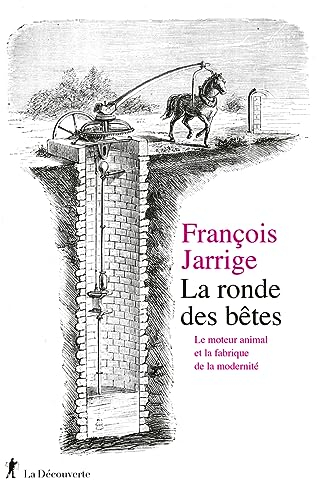 François Jarrige

La ronde des bêtes

Le moteur animal et la fabrique de la modernité

La Découverte